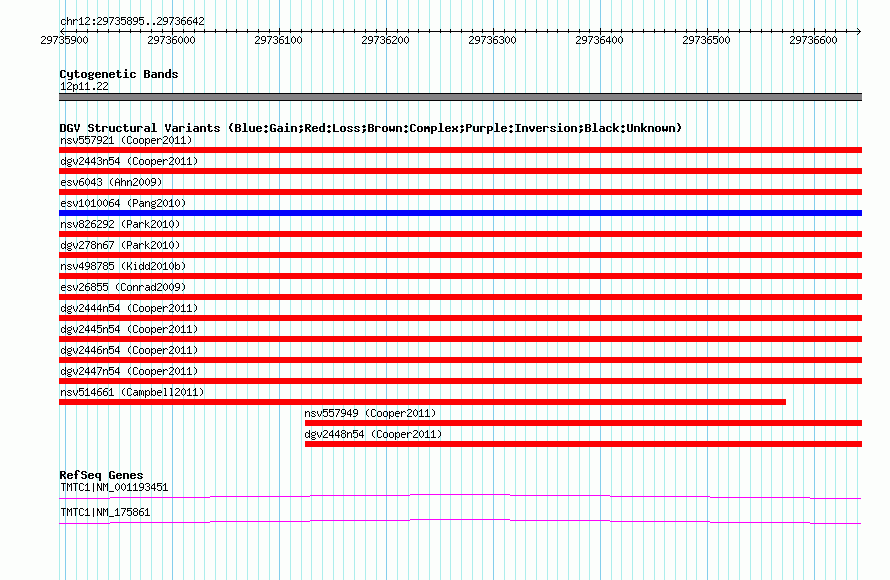 chr12:29735895..29736642

29735900 29736000 29736100 29736200 29736300 29736400 29736500 29736600

Cytogenetic Bands
12p11.22

DGV Structural Variants (Blue:Gain;Red:Loss;Brown:Complex;Purple:Inversion;Black:Unknown)
nsv557921 (Cooper2011)
dgv2443n54 (Cooper2011)
esv6043 (Ahn2009)
esv1010064 (Pang2010)
nsv826292 (Park2010)
dgv278n67 (Park2010)
nsv498785 (Kidd2010b)
esv26855 (Conrad2009)
dgv2444n54 (Cooper2011)
dgv2445n54 (Cooper2011)
dgv2446n54 (Cooper2011)
dgv2447n54 (Cooper2011)
nsv514661 (Campbell2011)
nsv557949 (Cooper2011)
dgv2448n54 (Cooper2011)

RefSeq Genes
TMTC1|NM_001193451
TMTC1|NM_175861